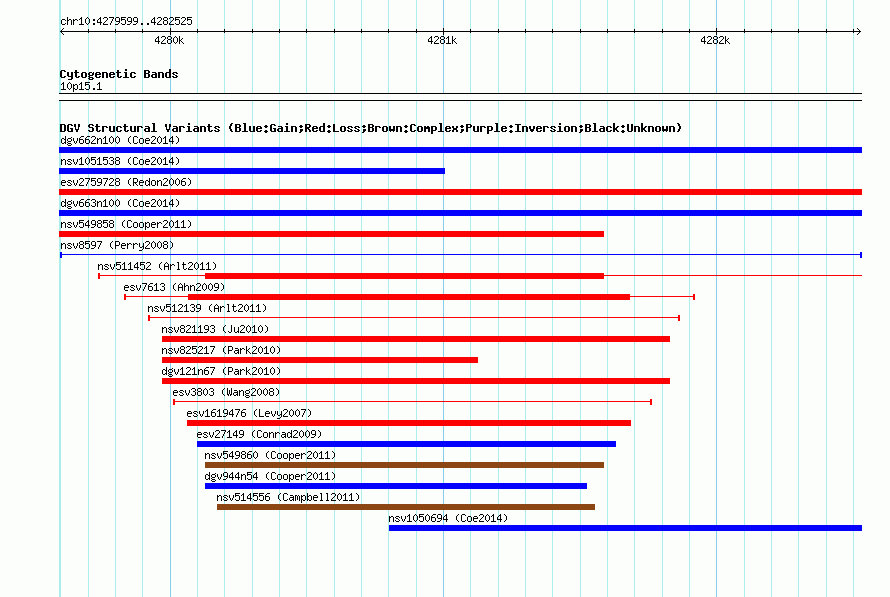 chr10:4279599..4282525

4280k

4281k

4282k

Cytogenetic Bands
10p15.1

DGV Structural Variants (Blue:Gain;Red:Loss;Brown:Complex;Purple:Inversion;Black:Unknown)
dgv662n100 (Coe2014)
nsv1051538 (Coe2014)
esv2759728 (Redon2006)
dgv663n100 (Coe2014)
nsv549858 (Cooper2011)
nsv8597 (Perry2008)
nsv511452 (Arlt2011)
esv7613 (Ahn2009)
nsv512139 (Arlt2011)
nsv821193 (Ju2010)
nsv825217 (Park2010)
dgv121n67 (Park2010)
esv3803 (Wang2008)
esv1619476 (Levy2007)
esv27149 (Conrad2009)
nsv549860 (Cooper2011)
dgv944n54 (Cooper2011)
nsv514556 (Campbell2011)
nsv1050694 (Coe2014)